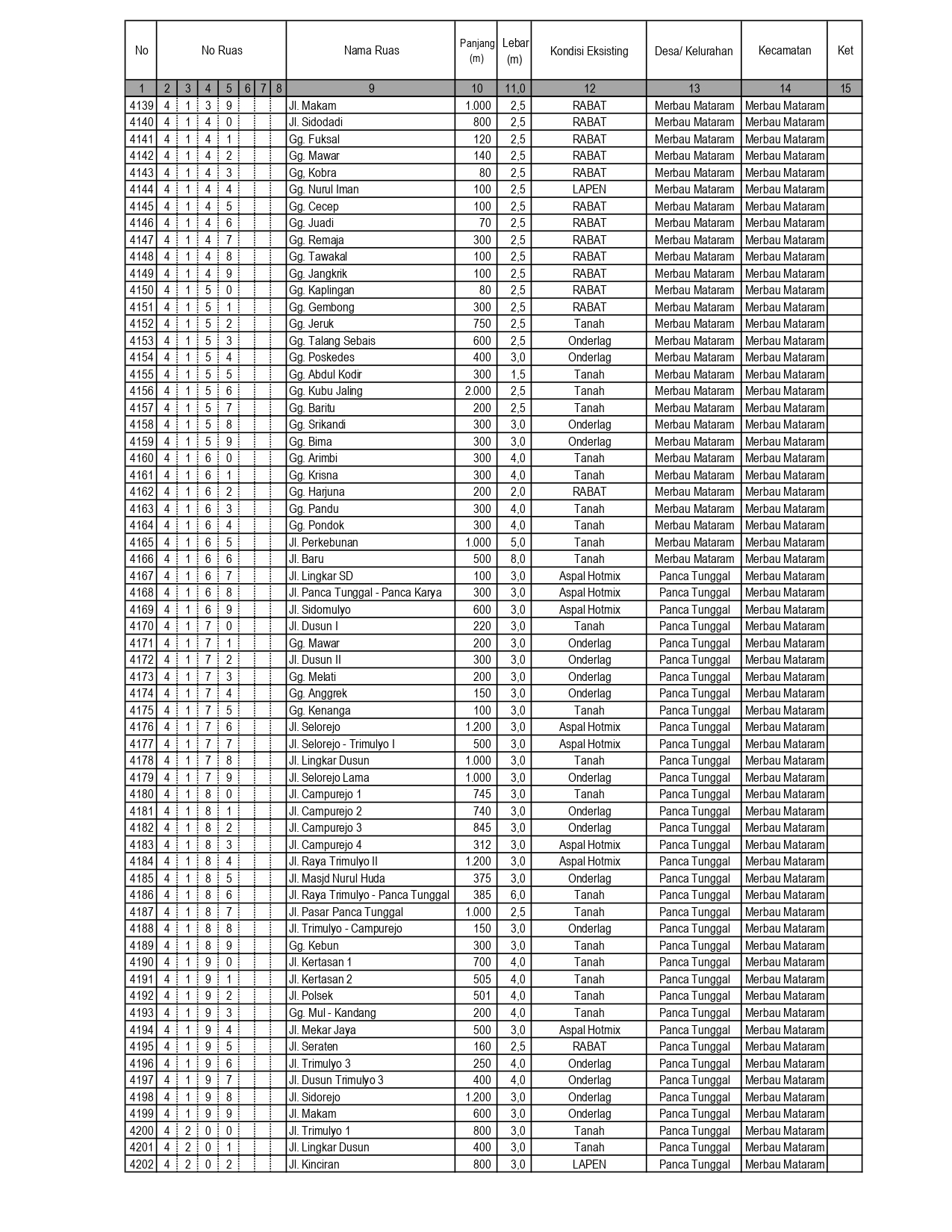 | No | No Ruas | | | | | | | Nama Ruas | Panjang (m) | Lebar (m) | Kondisi Eksisting | Desa/ Kelurahan | Kecamatan | Ket |
|---|---|---|---|---|---|---|---|---|---|---|---|---|---|---|
| 1 | 2 | 3 | 4 | 5 | 6 | 7 | 8 | 9 | 10 | 11,0 | 12 | 13 | 14 | 15 |
| 4139 | 4 | 1 | 3 | 9 | | | | Jl. Makam | 1.000 | 2,5 | RABAT | Merbau Mataram | Merbau Mataram | |
| 4140 | 4 | 1 | 4 | 0 | | | | Jl. Sidodadi | 800 | 2,5 | RABAT | Merbau Mataram | Merbau Mataram | |
| 4141 | 4 | 1 | 4 | 1 | | | | Gg. Fuksal | 120 | 2,5 | RABAT | Merbau Mataram | Merbau Mataram | |
| 4142 | 4 | 1 | 4 | 2 | | | | Gg. Mawar | 140 | 2,5 | RABAT | Merbau Mataram | Merbau Mataram | |
| 4143 | 4 | 1 | 4 | 3 | | | | Gg. Kobra | 80 | 2,5 | RABAT | Merbau Mataram | Merbau Mataram | |
| 4144 | 4 | 1 | 4 | 4 | | | | Gg. Nurul Iman | 100 | 2,5 | LAPEN | Merbau Mataram | Merbau Mataram | |
| 4145 | 4 | 1 | 4 | 5 | | | | Gg. Cecep | 100 | 2,5 | RABAT | Merbau Mataram | Merbau Mataram | |
| 4146 | 4 | 1 | 4 | 6 | | | | Gg. Juadi | 70 | 2,5 | RABAT | Merbau Mataram | Merbau Mataram | |
| 4147 | 4 | 1 | 4 | 7 | | | | Gg. Remaja | 300 | 2,5 | RABAT | Merbau Mataram | Merbau Mataram | |
| 4148 | 4 | 1 | 4 | 8 | | | | Gg. Tawakal | 100 | 2,5 | RABAT | Merbau Mataram | Merbau Mataram | |
| 4149 | 4 | 1 | 4 | 9 | | | | Gg. Jangkrik | 100 | 2,5 | RABAT | Merbau Mataram | Merbau Mataram | |
| 4150 | 4 | 1 | 5 | 0 | | | | Gg. Kaplingan | 80 | 2,5 | RABAT | Merbau Mataram | Merbau Mataram | |
| 4151 | 4 | 1 | 5 | 1 | | | | Gg. Gembong | 300 | 2,5 | RABAT | Merbau Mataram | Merbau Mataram | |
| 4152 | 4 | 1 | 5 | 2 | | | | Gg. Jeruk | 750 | 2,5 | Tanah | Merbau Mataram | Merbau Mataram | |
| 4153 | 4 | 1 | 5 | 3 | | | | Gg. Talang Sebais | 600 | 2,5 | Onderlag | Merbau Mataram | Merbau Mataram | |
| 4154 | 4 | 1 | 5 | 4 | | | | Gg. Poskedes | 400 | 3,0 | Onderlag | Merbau Mataram | Merbau Mataram | |
| 4155 | 4 | 1 | 5 | 5 | | | | Gg. Abdul Kodir | 300 | 1,5 | Tanah | Merbau Mataram | Merbau Mataram | |
| 4156 | 4 | 1 | 5 | 6 | | | | Gg. Kubu Jaling | 2.000 | 2,5 | Tanah | Merbau Mataram | Merbau Mataram | |
| 4157 | 4 | 1 | 5 | 7 | | | | Gg. Baritu | 200 | 2,5 | Tanah | Merbau Mataram | Merbau Mataram | |
| 4158 | 4 | 1 | 5 | 8 | | | | Gg. Srikandi | 300 | 3,0 | Onderlag | Merbau Mataram | Merbau Mataram | |
| 4159 | 4 | 1 | 5 | 9 | | | | Gg. Bima | 300 | 3,0 | Onderlag | Merbau Mataram | Merbau Mataram | |
| 4160 | 4 | 1 | 6 | 0 | | | | Gg. Arimbi | 300 | 4,0 | Tanah | Merbau Mataram | Merbau Mataram | |
| 4161 | 4 | 1 | 6 | 1 | | | | Gg. Krisna | 300 | 4,0 | Tanah | Merbau Mataram | Merbau Mataram | |
| 4162 | 4 | 1 | 6 | 2 | | | | Gg. Harjuna | 200 | 2,0 | RABAT | Merbau Mataram | Merbau Mataram | |
| 4163 | 4 | 1 | 6 | 3 | | | | Gg. Pandu | 300 | 4,0 | Tanah | Merbau Mataram | Merbau Mataram | |
| 4164 | 4 | 1 | 6 | 4 | | | | Gg. Pondok | 300 | 4,0 | Tanah | Merbau Mataram | Merbau Mataram | |
| 4165 | 4 | 1 | 6 | 5 | | | | Jl. Perkebunan | 1.000 | 5,0 | Tanah | Merbau Mataram | Merbau Mataram | |
| 4166 | 4 | 1 | 6 | 6 | | | | Jl. Baru | 500 | 8,0 | Tanah | Merbau Mataram | Merbau Mataram | |
| 4167 | 4 | 1 | 6 | 7 | | | | Jl. Lingkar SD | 100 | 3,0 | Aspal Hotmix | Panca Tunggal | Merbau Mataram | |
| 4168 | 4 | 1 | 6 | 8 | | | | Jl. Panca Tunggal - Panca Karya | 300 | 3,0 | Aspal Hotmix | Panca Tunggal | Merbau Mataram | |
| 4169 | 4 | 1 | 6 | 9 | | | | Jl. Sidomulyo | 600 | 3,0 | Aspal Hotmix | Panca Tunggal | Merbau Mataram | |
| 4170 | 4 | 1 | 7 | 0 | | | | Jl. Dusun I | 220 | 3,0 | Tanah | Panca Tunggal | Merbau Mataram | |
| 4171 | 4 | 1 | 7 | 1 | | | | Gg. Mawar | 200 | 3,0 | Onderlag | Panca Tunggal | Merbau Mataram | |
| 4172 | 4 | 1 | 7 | 2 | | | | Jl. Dusun II | 300 | 3,0 | Onderlag | Panca Tunggal | Merbau Mataram | |
| 4173 | 4 | 1 | 7 | 3 | | | | Gg. Melati | 200 | 3,0 | Onderlag | Panca Tunggal | Merbau Mataram | |
| 4174 | 4 | 1 | 7 | 4 | | | | Gg. Anggrek | 150 | 3,0 | Onderlag | Panca Tunggal | Merbau Mataram | |
| 4175 | 4 | 1 | 7 | 5 | | | | Gg. Kenanga | 100 | 3,0 | Tanah | Panca Tunggal | Merbau Mataram | |
| 4176 | 4 | 1 | 7 | 6 | | | | Jl. Selorejo | 1.200 | 3,0 | Aspal Hotmix | Panca Tunggal | Merbau Mataram | |
| 4177 | 4 | 1 | 7 | 7 | | | | Jl. Selorejo - Trimulyo I | 500 | 3,0 | Aspal Hotmix | Panca Tunggal | Merbau Mataram | |
| 4178 | 4 | 1 | 7 | 8 | | | | Jl. Lingkar Dusun | 1.000 | 3,0 | Tanah | Panca Tunggal | Merbau Mataram | |
| 4179 | 4 | 1 | 7 | 9 | | | | Jl. Selorejo Lama | 1.000 | 3,0 | Onderlag | Panca Tunggal | Merbau Mataram | |
| 4180 | 4 | 1 | 8 | 0 | | | | Jl. Campurejo 1 | 745 | 3,0 | Tanah | Panca Tunggal | Merbau Mataram | |
| 4181 | 4 | 1 | 8 | 1 | | | | Jl. Campurejo 2 | 740 | 3,0 | Onderlag | Panca Tunggal | Merbau Mataram | |
| 4182 | 4 | 1 | 8 | 2 | | | | Jl. Campurejo 3 | 845 | 3,0 | Onderlag | Panca Tunggal | Merbau Mataram | |
| 4183 | 4 | 1 | 8 | 3 | | | | Jl. Campurejo 4 | 312 | 3,0 | Aspal Hotmix | Panca Tunggal | Merbau Mataram | |
| 4184 | 4 | 1 | 8 | 4 | | | | Jl. Raya Trimulyo II | 1.200 | 3,0 | Aspal Hotmix | Panca Tunggal | Merbau Mataram | |
| 4185 | 4 | 1 | 8 | 5 | | | | Jl. Masjd Nurul Huda | 375 | 3,0 | Onderlag | Panca Tunggal | Merbau Mataram | |
| 4186 | 4 | 1 | 8 | 6 | | | | Jl. Raya Trimulyo - Panca Tunggal | 385 | 6,0 | Tanah | Panca Tunggal | Merbau Mataram | |
| 4187 | 4 | 1 | 8 | 7 | | | | Jl. Pasar Panca Tunggal | 1.000 | 2,5 | Tanah | Panca Tunggal | Merbau Mataram | |
| 4188 | 4 | 1 | 8 | 8 | | | | Jl. Trimulyo - Campurejo | 150 | 3,0 | Onderlag | Panca Tunggal | Merbau Mataram | |
| 4189 | 4 | 1 | 8 | 9 | | | | Gg. Kebun | 300 | 3,0 | Tanah | Panca Tunggal | Merbau Mataram | |
| 4190 | 4 | 1 | 9 | 0 | | | | Jl. Kertasan 1 | 700 | 4,0 | Tanah | Panca Tunggal | Merbau Mataram | |
| 4191 | 4 | 1 | 9 | 1 | | | | Jl. Kertasan 2 | 505 | 4,0 | Tanah | Panca Tunggal | Merbau Mataram | |
| 4192 | 4 | 1 | 9 | 2 | | | | Jl. Polsek | 501 | 4,0 | Tanah | Panca Tunggal | Merbau Mataram | |
| 4193 | 4 | 1 | 9 | 3 | | | | Gg. Mul - Kandang | 200 | 4,0 | Tanah | Panca Tunggal | Merbau Mataram | |
| 4194 | 4 | 1 | 9 | 4 | | | | Jl. Mekar Jaya | 500 | 3,0 | Aspal Hotmix | Panca Tunggal | Merbau Mataram | |
| 4195 | 4 | 1 | 9 | 5 | | | | Jl. Seraten | 160 | 2,5 | RABAT | Panca Tunggal | Merbau Mataram | |
| 4196 | 4 | 1 | 9 | 6 | | | | Jl. Trimulyo 3 | 250 | 4,0 | Onderlag | Panca Tunggal | Merbau Mataram | |
| 4197 | 4 | 1 | 9 | 7 | | | | Jl. Dusun Trimulyo 3 | 400 | 4,0 | Onderlag | Panca Tunggal | Merbau Mataram | |
| 4198 | 4 | 1 | 9 | 8 | | | | Jl. Sidorejo | 1.200 | 3,0 | Onderlag | Panca Tunggal | Merbau Mataram | |
| 4199 | 4 | 1 | 9 | 9 | | | | Jl. Makam | 600 | 3,0 | Onderlag | Panca Tunggal | Merbau Mataram | |
| 4200 | 4 | 2 | 0 | 0 | | | | Jl. Trimulyo 1 | 800 | 3,0 | Tanah | Panca Tunggal | Merbau Mataram | |
| 4201 | 4 | 2 | 0 | 1 | | | | Jl. Lingkar Dusun | 400 | 3,0 | Tanah | Panca Tunggal | Merbau Mataram | |
| 4202 | 4 | 2 | 0 | 2 | | | | Jl. Kinciran | 800 | 3,0 | LAPEN | Panca Tunggal | Merbau Mataram | |